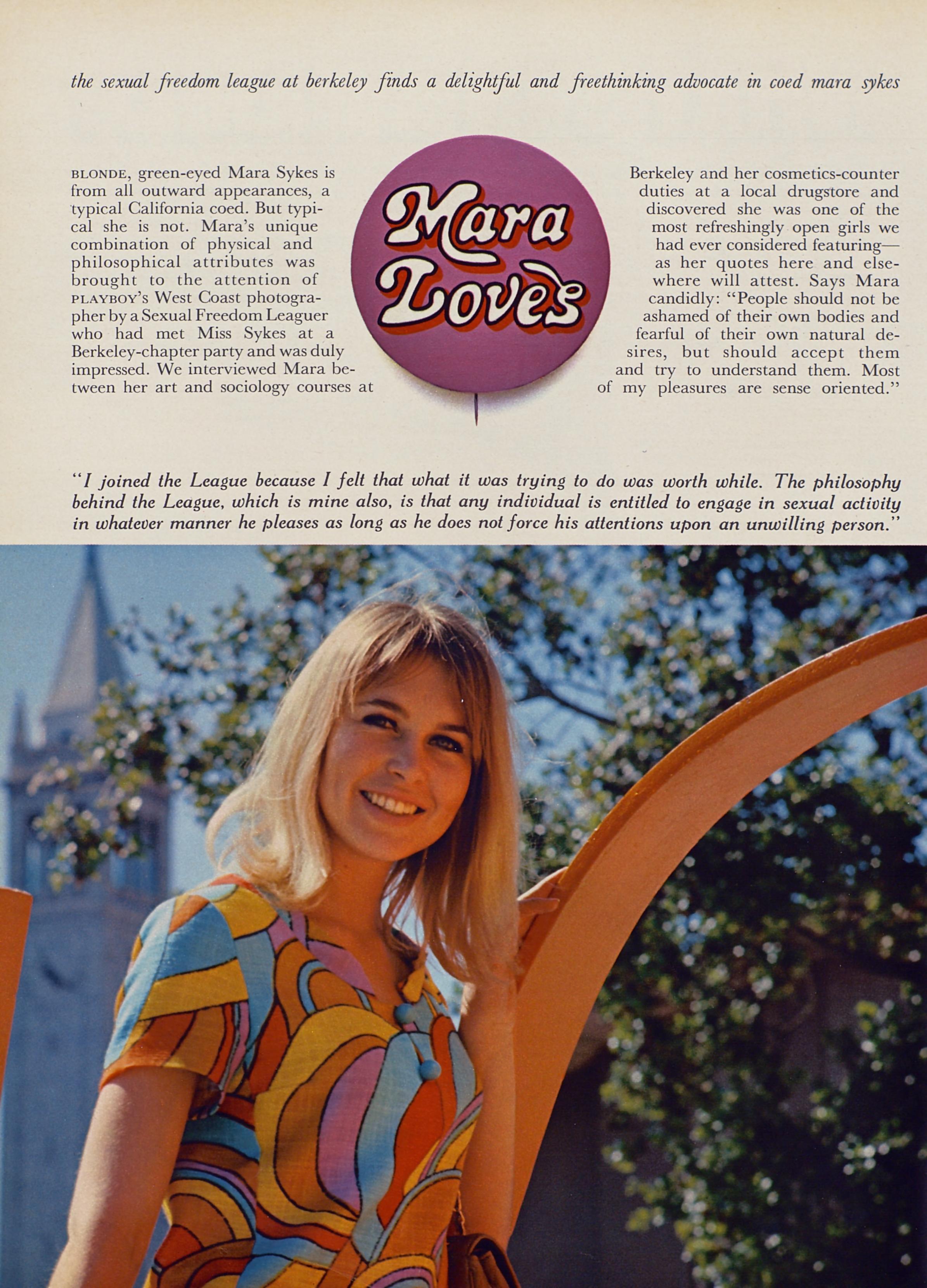 the sexual freedom league at berkeley finds a delightful and freethinking advocate in coed mara sykes

Mara Loves

BLONDE, green-eyed Mara Sykes is from all outward appearances, a typical California coed. But typical she is not. Mara's unique combination of physical and philosophical attributes was brought to the attention of PLAYBOY's West Coast photographer by a Sexual Freedom Leaguer who had met Miss Sykes at a Berkeley-chapter party and was duly impressed. We interviewed Mara between her art and sociology courses at Berkeley and her cosmetics-counter duties at a local drugstore and discovered she was one of the most refreshingly open girls we had ever considered featuring—as her quotes here and elsewhere will attest. Says Mara candidly: "People should not be ashamed of their own bodies and fearful of their own natural desires, but should accept them and try to understand them. Most of my pleasures are sense oriented."

"I joined the League because I felt that what it was trying to do was worth while. The philosophy behind the League, which is mine also, is that any individual is entitled to engage in sexual activity in whatever manner he pleases as long as he does not force his attentions upon an unwilling person."